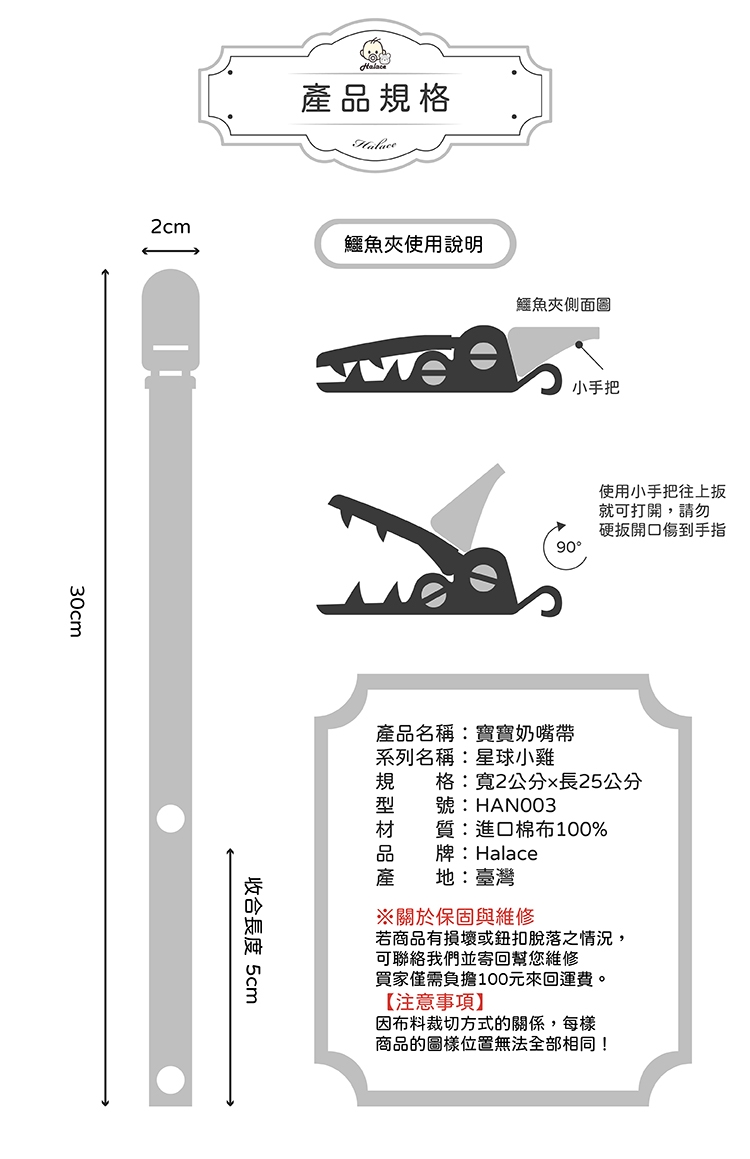 Halace
產品規格
Halace

2cm

30cm

收合長度 5cm

鱷魚夾使用說明

鱷魚夾側面圖

小手把

使用小手把往上扳就可打開，請勿硬扳開口傷到手指

90°

產品名稱：寶寶奶嘴帶
系列名稱：星球小雞
規　　格：寬2公分×長25公分
型　　號：HAN003
材　　質：進口棉布100%
品　　牌：Halace
產　　地：臺灣

※關於保固與維修
若商品有損壞或鈕扣脫落之情況，可聯絡我們並寄回幫您維修
買家僅需負擔100元來回運費。
【注意事項】
因布料裁切方式的關係，每樣商品的圖樣位置無法全部相同！